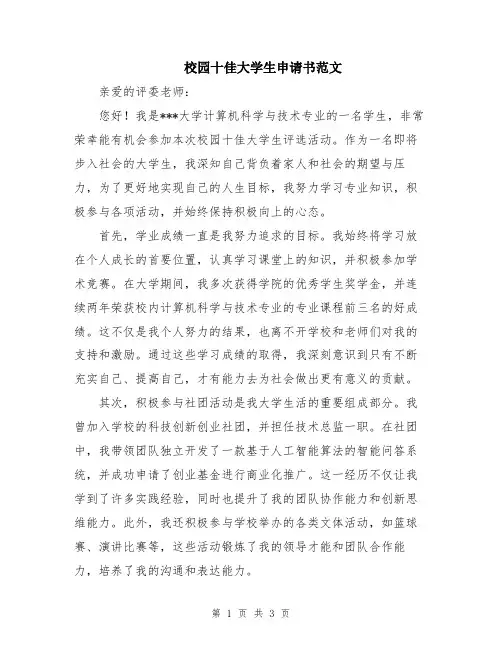 校园十佳大学生申请书范文

亲爱的评委老师：

您好！我是***大学计算机科学与技术专业的一名学生，非常荣幸能有机会参加本次校园十佳大学生评选活动。作为一名即将步入社会的大学生，我深知自己背负着家人和社会的期望与压力，为了更好地实现自己的人生目标，我努力学习专业知识，积极参与各项活动，并始终保持积极向上的心态。

首先，学业成绩一直是我努力追求的目标。我始终将学习放在个人成长的首要位置，认真学习课堂上的知识，并积极参加学术竞赛。在大学期间，我多次获得学院的优秀学生奖学金，并连续两年荣获校内计算机科学与技术专业的专业课程前三名的好成绩。这不仅是我个人努力的结果，也离不开学校和老师们对我的支持和激励。通过这些学习成绩的取得，我深刻意识到只有不断充实自己、提高自己，才有能力去为社会做出更有意义的贡献。

其次，积极参与社团活动是我大学生活的重要组成部分。我曾加入学校的科技创新创业社团，并担任技术总监一职。在社团中，我带领团队独立开发了一款基于人工智能算法的智能问答系统，并成功申请了创业基金进行商业化推广。这一经历不仅让我学到了许多实践经验，同时也提升了我的团队协作能力和创新思维能力。此外，我还积极参与学校举办的各类文体活动，如篮球赛、演讲比赛等，这些活动锻炼了我的领导才能和团队合作能力，培养了我的沟通和表达能力。

第 1 页 共 3 页